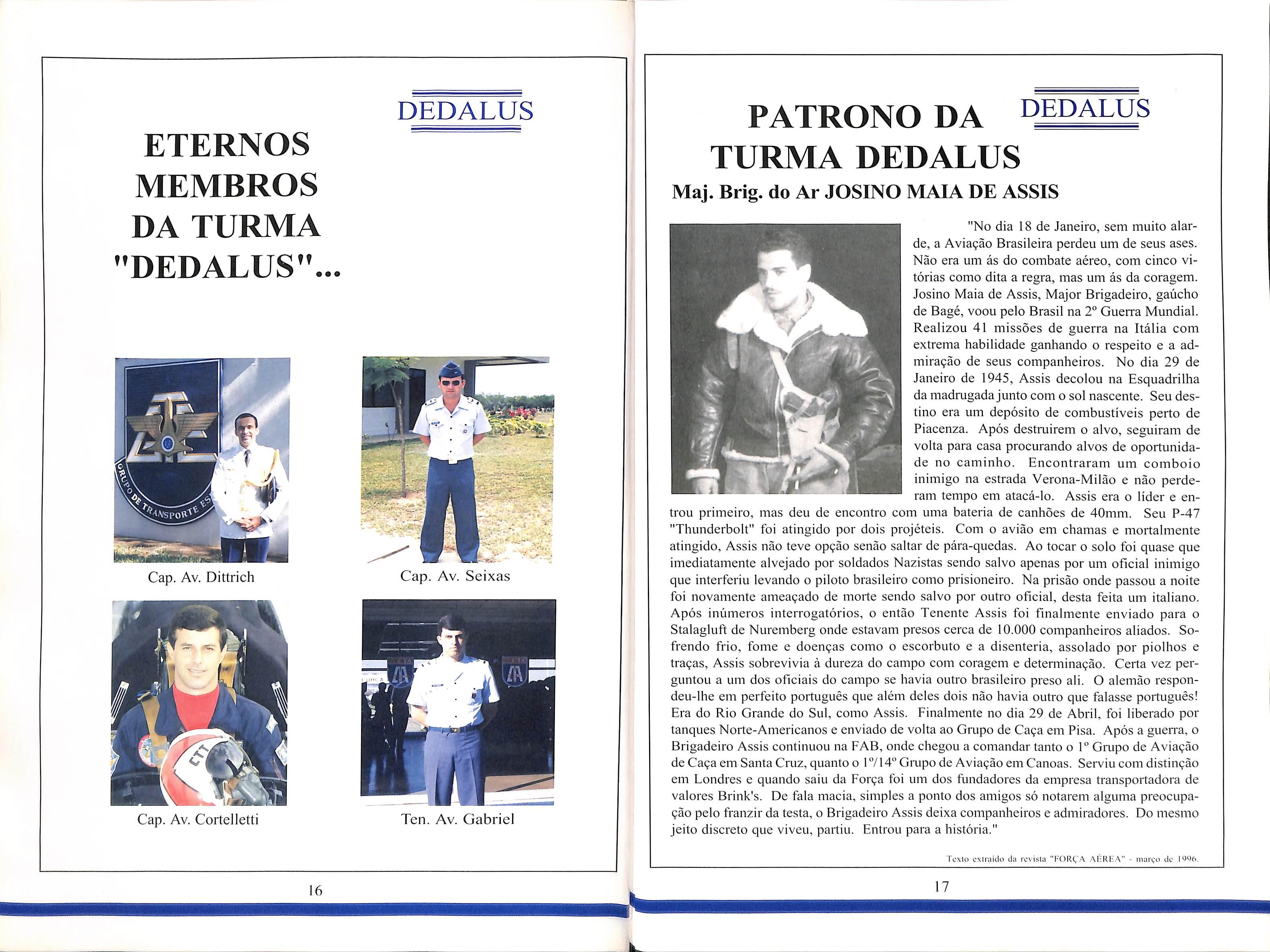 DEDALUS

ETERNOS MEMBROS DA TURMA "DEDALUS"...

GRUPO DE TRANSPORTE ES

Cap. Av. Dittrich

Cap. Av. Seixas

CTT

Cap. Av. Cortelletti

Ten. Av. Gabriel

16

PATRONO DA TURMA DEDALUS

DEDALUS

Maj. Brig. do Ar JOSINO MAIA DE ASSIS

"No dia 18 de Janeiro, sem muito alarde, a Aviação Brasileira perdeu um de seus ases. Não era um ás do combate aéreo, com cinco vitórias como dita a regra, mas um ás da coragem. Josino Maia de Assis, Major Brigadeiro, gaúcho de Bagé, voou pelo Brasil na 2º Guerra Mundial. Realizou 41 missões de guerra na Itália com extrema habilidade ganhando o respeito e a admiração de seus companheiros. No dia 29 de Janeiro de 1945, Assis decolou na Esquadrilha da madrugada junto com o sol nascente. Seu destino era um depósito de combustíveis perto de Piacenza. Após destruirem o alvo, seguiram de volta para casa procurando alvos de oportunidade no caminho. Encontraram um comboio inimigo na estrada Verona-Milão e não perderam tempo em atacá-lo. Assis era o líder e entrou primeiro, mas deu de encontro com uma bateria de canhões de 40mm. Seu P-47 "Thunderbolt" foi atingido por dois projéteis. Com o avião em chamas e mortalmente atingido, Assis não teve opção senão saltar de pára-quedas. Ao tocar o solo foi quase que imediatamente alvejado por soldados Nazistas sendo salvo apenas por um oficial inimigo que interferiu levando o piloto brasileiro como prisioneiro. Na prisão onde passou a noite foi novamente ameaçado de morte sendo salvo por outro oficial, desta feita um italiano. Após inúmeros interrogatórios, o então Tenente Assis foi finalmente enviado para o Stalagluft de Nuremberg onde estavam presos cerca de 10.000 companheiros aliados. Sofrendo frio, fome e doenças como o escorbuto e a disenteria, assolado por piolhos e traças, Assis sobrevivia à dureza do campo com coragem e determinação. Certa vez perguntou a um dos oficiais do campo se havia outro brasileiro preso ali. O alemão respondeu-lhe em perfeito português que além deles dois não havia outro que falasse português! Era do Rio Grande do Sul, como Assis. Finalmente no dia 29 de Abril, foi liberado por tanques Norte-Americanos e enviado de volta ao Grupo de Caça em Pisa. Após a guerra, o Brigadeiro Assis continuou na FAB, onde chegou a comandar tanto o 1º Grupo de Aviação de Caça em Santa Cruz, quanto o 1º/14º Grupo de Aviação em Canoas. Serviu com distinção em Londres e quando saiu da Força foi um dos fundadores da empresa transportadora de valores Brink's. De fala macia, simples a ponto dos amigos só notarem alguma preocupação pelo franzir da testa, o Brigadeiro Assis deixa companheiros e admiradores. Do mesmo jeito discreto que viveu, partiu. Entrou para a história."

Texto extraído da revista "FORÇA AÉREA" - março de 1996.

17